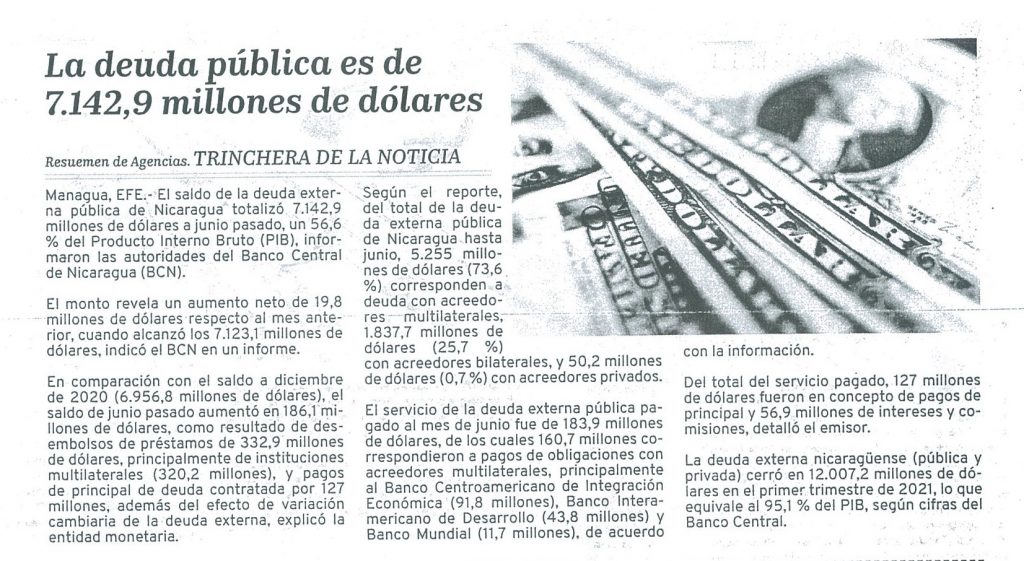 La deuda pública es de 7.142,9 millones de dólares

Resuemen de Agencias. TRINCHERA DE LA NOTICIA

Managua, EFE.- El saldo de la deuda externa pública de Nicaragua totalizó 7.142,9 millones de dólares a junio pasado, un 56,6 % del Producto Interno Bruto (PIB), informaron las autoridades del Banco Central de Nicaragua (BCN).

El monto revela un aumento neto de 19,8 millones de dólares respecto al mes anterior, cuando alcanzó los 7.123,1 millones de dólares, indicó el BCN en un informe.

En comparación con el saldo a diciembre de 2020 (6.956,8 millones de dólares), el saldo de junio pasado aumentó en 186,1 millones de dólares, como resultado de desembolsos de préstamos de 332,9 millones de dólares, principalmente de instituciones multilaterales (320,2 millones), y pagos de principal de deuda contratada por 127 millones, además del efecto de variación cambiaria de la deuda externa, explicó la entidad monetaria.

Según el reporte, del total de la deuda externa pública de Nicaragua hasta junio, 5.255 millones de dólares (73,6 %) corresponden a deuda con acreedores multilaterales, 1.837,7 millones de dólares (25,7 %) con acreedores bilaterales, y 50,2 millones de dólares (0,7 %) con acreedores privados.

El servicio de la deuda externa pública pagado al mes de junio fue de 183,9 millones de dólares, de los cuales 160,7 millones correspondieron a pagos de obligaciones con acreedores multilaterales, principalmente al Banco Centroamericano de Integración Económica (91,8 millones), Banco Interamericano de Desarrollo (43,8 millones) y Banco Mundial (11,7 millones), de acuerdo con la información.

Del total del servicio pagado, 127 millones de dólares fueron en concepto de pagos de principal y 56,9 millones de intereses y comisiones, detalló el emisor.

La deuda externa nicaragüense (pública y privada) cerró en 12.007,2 millones de dólares en el primer trimestre de 2021, lo que equivale al 95,1 % del PIB, según cifras del Banco Central.